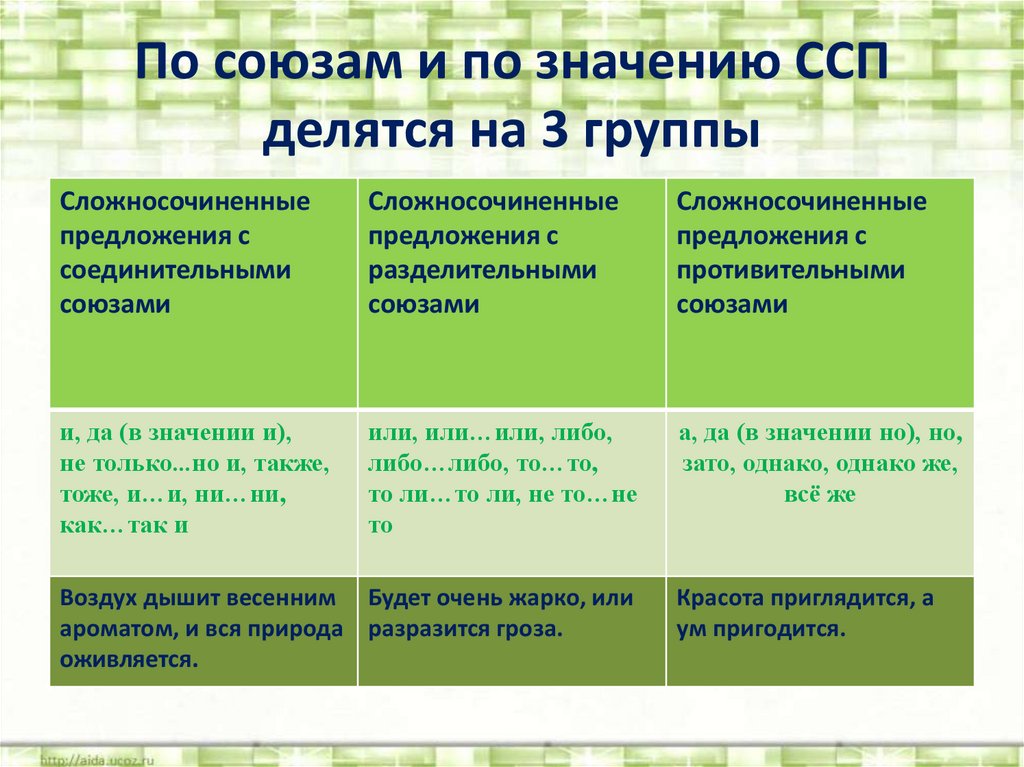 По союзам и по значению ССП делятся на 3 группы

| Сложносочиненные предложения с соединительными союзами | Сложносочиненные предложения с разделительными союзами | Сложносочиненные предложения с противительными союзами |
|---|---|---|
| и, да (в значении и), не только...но и, также, тоже, и… и, ни… ни, как… так и | или, или… или, либо, либо… либо, то… то, то ли… то ли, не то… не то | а, да (в значении но), но, зато, однако, однако же, всё же |
| Воздух дышит весенним ароматом, и вся природа оживляется. | Будет очень жарко, или разразится гроза. | Красота приглядится, а ум пригодится. |

http://aida.ucoz.ru